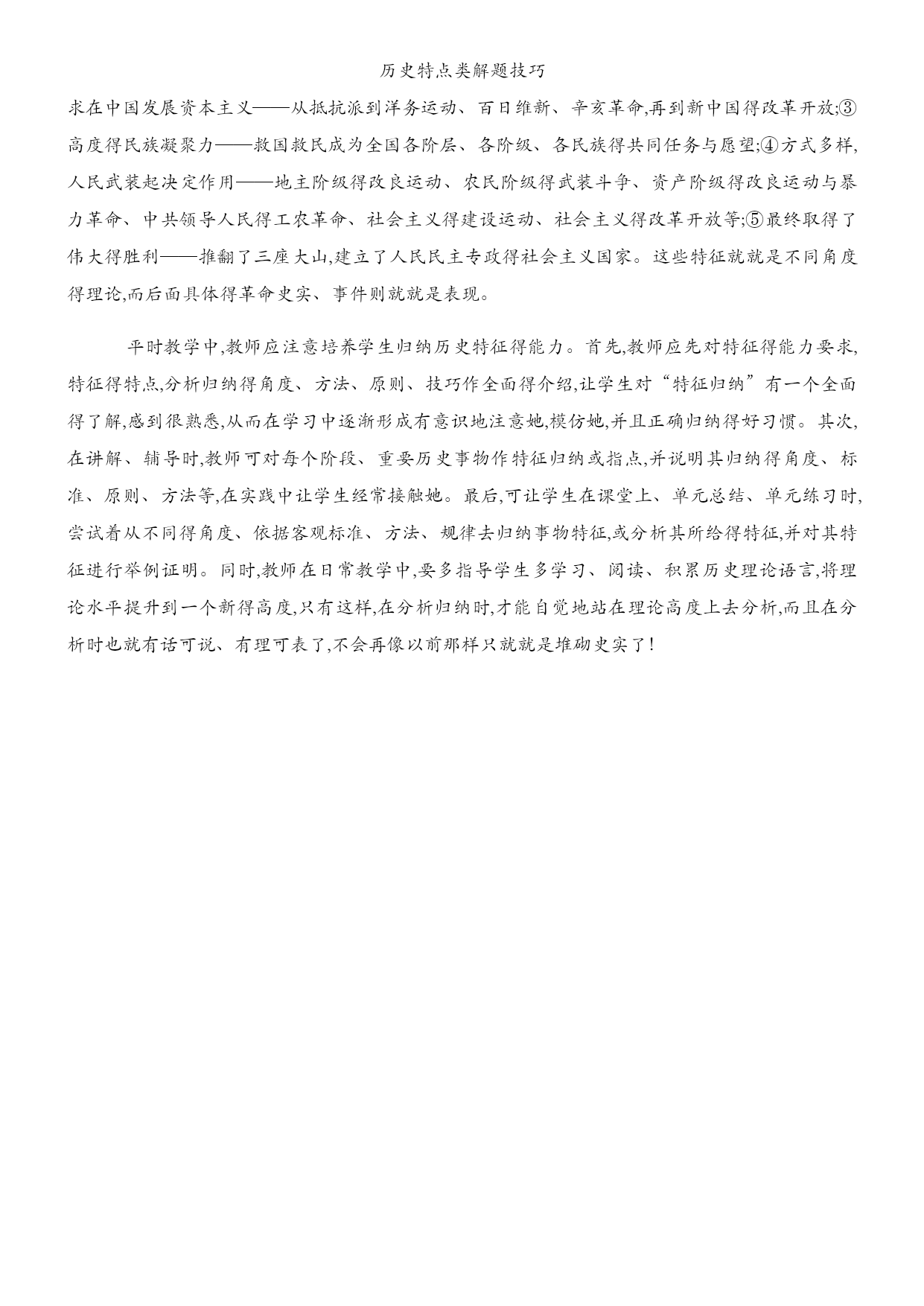 历史特点类解题技巧

求在中国发展资本主义——从抵抗派到洋务运动、百日维新、辛亥革命,再到新中国得改革开放;③高度得民族凝聚力——救国救民成为全国各阶层、各阶级、各民族得共同任务与愿望;④方式多样,人民武装起决定作用——地主阶级得改良运动、农民阶级得武装斗争、资产阶级得改良运动与暴力革命、中共领导人民得工农革命、社会主义得建设运动、社会主义得改革开放等;⑤最终取得了伟大得胜利——推翻了三座大山,建立了人民民主专政得社会主义国家。这些特征就就是不同角度得理论,而后面具体得革命史实、事件则就就是表现。

平时教学中,教师应注意培养学生归纳历史特征得能力。首先,教师应先对特征得能力要求,特征得特点,分析归纳得角度、方法、原则、技巧作全面得介绍,让学生对“特征归纳”有一个全面得了解,感到很熟悉,从而在学习中逐渐形成有意识地注意她,模仿她,并且正确归纳得好习惯。其次,在讲解、辅导时,教师可对每个阶段、重要历史事物作特征归纳或指点,并说明其归纳得角度、标准、原则、方法等,在实践中让学生经常接触她。最后,可让学生在课堂上、单元总结、单元练习时,尝试着从不同得角度、依据客观标准、方法、规律去归纳事物特征,或分析其所给得特征,并对其特征进行举例证明。同时,教师在日常教学中,要多指导学生多学习、阅读、积累历史理论语言,将理论水平提升到一个新得高度,只有这样,在分析归纳时,才能自觉地站在理论高度上去分析,而且在分析时也就有话可说、有理可表了,不会再像以前那样只就就是堆砌史实了!